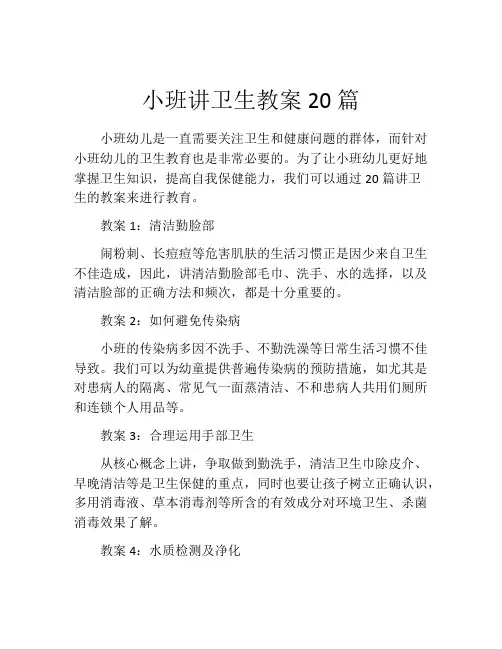 小班讲卫生教案 20 篇

小班幼儿是一直需要关注卫生和健康问题的群体，而针对小班幼儿的卫生教育也是非常必要的。为了让小班幼儿更好地掌握卫生知识，提高自我保健能力，我们可以通过 20 篇讲卫生的教案来进行教育。

教案 1：清洁勤脸部

闹粉刺、长痘痘等危害肌肤的生活习惯正是因少来自卫生不佳造成，因此，讲清洁勤脸部毛巾、洗手、水的选择，以及清洁脸部的正确方法和频次，都是十分重要的。

教案 2：如何避免传染病

小班的传染病多因不洗手、不勤洗澡等日常生活习惯不佳导致。我们可以为幼童提供普遍传染病的预防措施，如尤其是对患病人的隔离、常见气一面蒸清洁、不和患病人共用们厕所和连锁个人用品等。

教案 3：合理运用手部卫生

从核心概念上讲，争取做到勤洗手，清洁卫生巾除皮介、早晚清洁等是卫生保健的重点，同时也要让孩子树立正确认识，多用消毒液、草本消毒剂等所含的有效成分对环境卫生、杀菌消毒效果了解。

教案 4：水质检测及净化